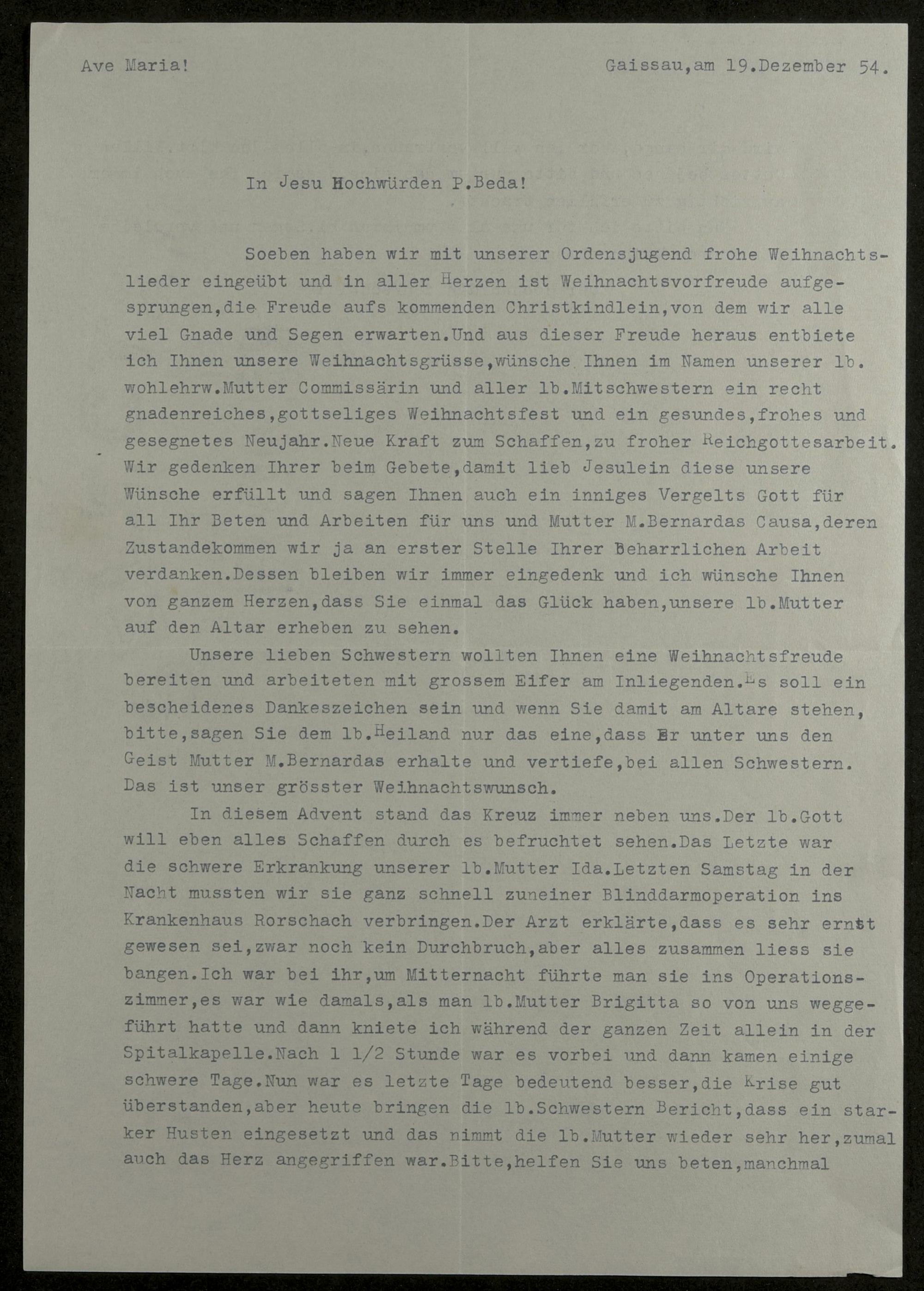 Ave Maria!

Gaissau,am 19.Dezember 54.

In Jesu Hochwürden P.Beda!

Soeben haben wir mit unserer Ordensjugend frohe Weihnachtslieder eingeübt und in aller Herzen ist Weihnachtsvorfreude aufgesprungen,die Freude aufs kommenden Christkindlein,von dem wir alle viel Gnade und Segen erwarten.Und aus dieser Freude heraus entbiete ich Ihnen unsere Weihnachtsgrüsse,wünsche Ihnen im Namen unserer lb. wohlehrw.Mutter Commissärin und aller lb.Mitschwestern ein recht gnadenreiches,gottseliges Weihnachtsfest und ein gesundes,frohes und gesegnetes Neujahr.Neue Kraft zum Schaffen,zu froher Reichgottesarbeit. Wir gedenken Ihrer beim Gebete,damit lieb Jesulein diese unsere Wünsche erfüllt und sagen Ihnen auch ein inniges Vergelts Gott für all Ihr Beten und Arbeiten für uns und Mutter M.Bernardas Causa,deren Zustandekommen wir ja an erster Stelle Ihrer Beharrlichen Arbeit verdanken.Dessen bleiben wir immer eingedenk und ich wünsche Ihnen von ganzem Herzen,dass Sie einmal das Glück haben,unsere lb.Mutter auf den Altar erheben zu sehen.

Unsere lieben Schwestern wollten Ihnen eine Weihnachtsfreude bereiten und arbeiteten mit grossem Eifer am Inliegenden.Es soll ein bescheidenes Dankeszeichen sein und wenn Sie damit am Altare stehen, bitte,sagen Sie dem lb.Heiland nur das eine,dass Er unter uns den Geist Mutter M.Bernardas erhalte und vertiefe,bei allen Schwestern. Das ist unser grösster Weihnachtswunsch.

In diesem Advent stand das Kreuz immer neben uns.Der lb.Gott will eben alles Schaffen durch es befruchtet sehen.Das Letzte war die schwere Erkrankung unserer lb.Mutter Ida.Letzten Samstag in der Nacht mussten wir sie ganz schnell zuneiner Blinddarmoperation ins Krankenhaus Rorschach verbringen.Der Arzt erklärte,dass es sehr ernst gewesen sei,zwar noch kein Durchbruch,aber alles zusammen liess sie bangen.Ich war bei ihr,um Mitternacht führte man sie ins Operationszimmer,es war wie damals,als man lb.Mutter Brigitta so von uns weggeführt hatte und dann kniete ich während der ganzen Zeit allein in der Spitalkapelle.Nach 1 1/2 Stunde war es vorbei und dann kamen einige schwere Tage.Nun war es letzte Tage bedeutend besser,die Krise gut überstanden,aber heute bringen die lb.Schwestern Bericht,dass ein starker Husten eingesetzt und das nimmt die lb.Mutter wieder sehr her,zumal auch das Herz angegriffen war.Bitte,helfen Sie uns beten,manchmal